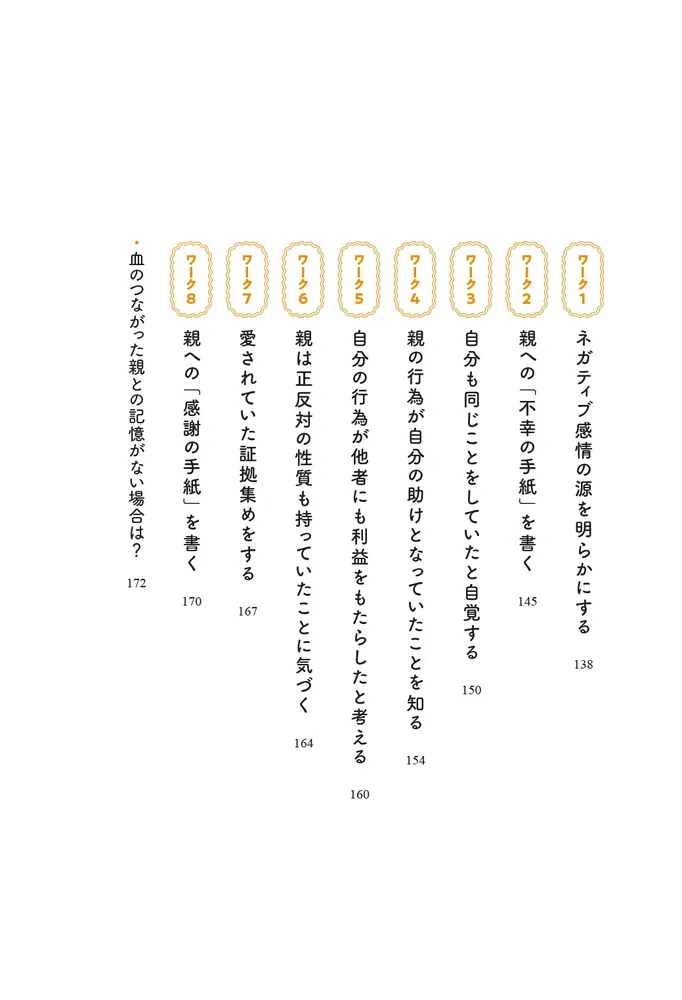 ワーク1 ネガティブ感情の源を明らかにする 138

ワーク2 親への「不幸の手紙」を書く 145

ワーク3 自分も同じことをしていたと自覚する 150

ワーク4 親の行為が自分の助けとなっていたことを知る 154

ワーク5 自分の行為が他者にも利益をもたらしたと考える 160

ワーク6 親は正反対の性質も持っていたことに気づく 164

ワーク7 愛されていた証拠集めをする 167

ワーク8 親への「感謝の手紙」を書く 170

・血のつながった親との記憶がない場合は？ 172